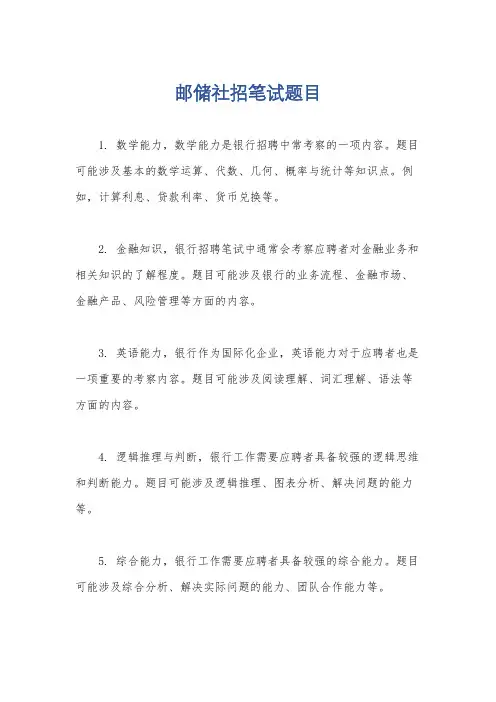 邮储社招笔试题目

1. 数学能力，数学能力是银行招聘中常考察的一项内容。题目可能涉及基本的数学运算、代数、几何、概率与统计等知识点。例如，计算利息、贷款利率、货币兑换等。

2. 金融知识，银行招聘笔试中通常会考察应聘者对金融业务和相关知识的了解程度。题目可能涉及银行的业务流程、金融市场、金融产品、风险管理等方面的内容。

3. 英语能力，银行作为国际化企业，英语能力对于应聘者也是一项重要的考察内容。题目可能涉及阅读理解、词汇理解、语法等方面的内容。

4. 逻辑推理与判断，银行工作需要应聘者具备较强的逻辑思维和判断能力。题目可能涉及逻辑推理、图表分析、解决问题的能力等。

5. 综合能力，银行工作需要应聘者具备较强的综合能力。题目可能涉及综合分析、解决实际问题的能力、团队合作能力等。